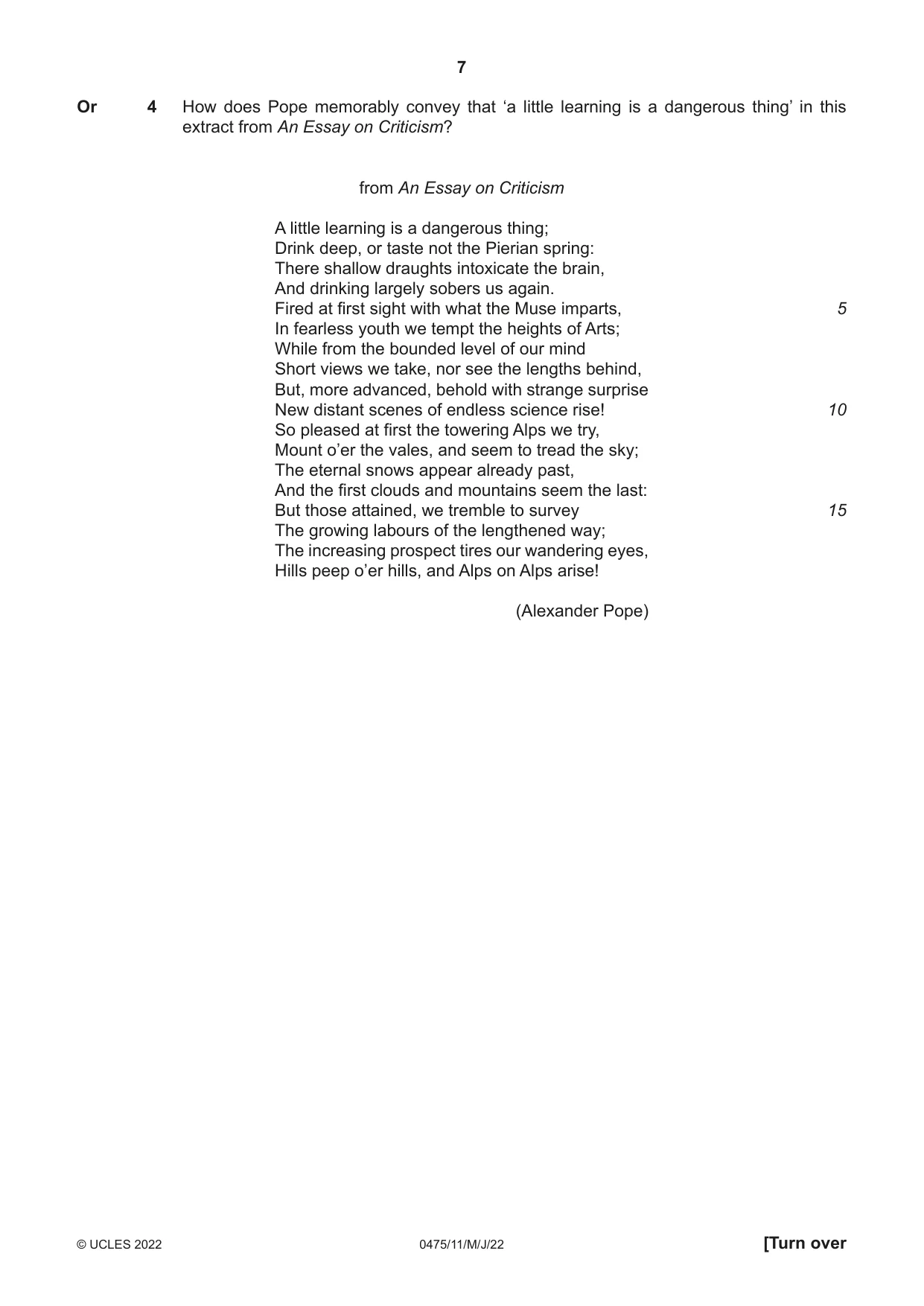 7

Or 4 How does Pope memorably convey that 'a little learning is a dangerous thing' in this extract from An Essay on Criticism?

from An Essay on Criticism

A little learning is a dangerous thing;
Drink deep, or taste not the Pierian spring:
There shallow draughts intoxicate the brain,
And drinking largely sobers us again.
Fired at first sight with what the Muse imparts, 5
In fearless youth we tempt the heights of Arts;
While from the bounded level of our mind
Short views we take, nor see the lengths behind,
But, more advanced, behold with strange surprise
New distant scenes of endless science rise! 10
So pleased at first the towering Alps we try,
Mount o'er the vales, and seem to tread the sky;
The eternal snows appear already past,
And the first clouds and mountains seem the last:
But those attained, we tremble to survey 15
The growing labours of the lengthened way;
The increasing prospect tires our wandering eyes,
Hills peep o'er hills, and Alps on Alps arise!

(Alexander Pope)

© UCLES 2022 0475/11/M/J/22 [Turn over